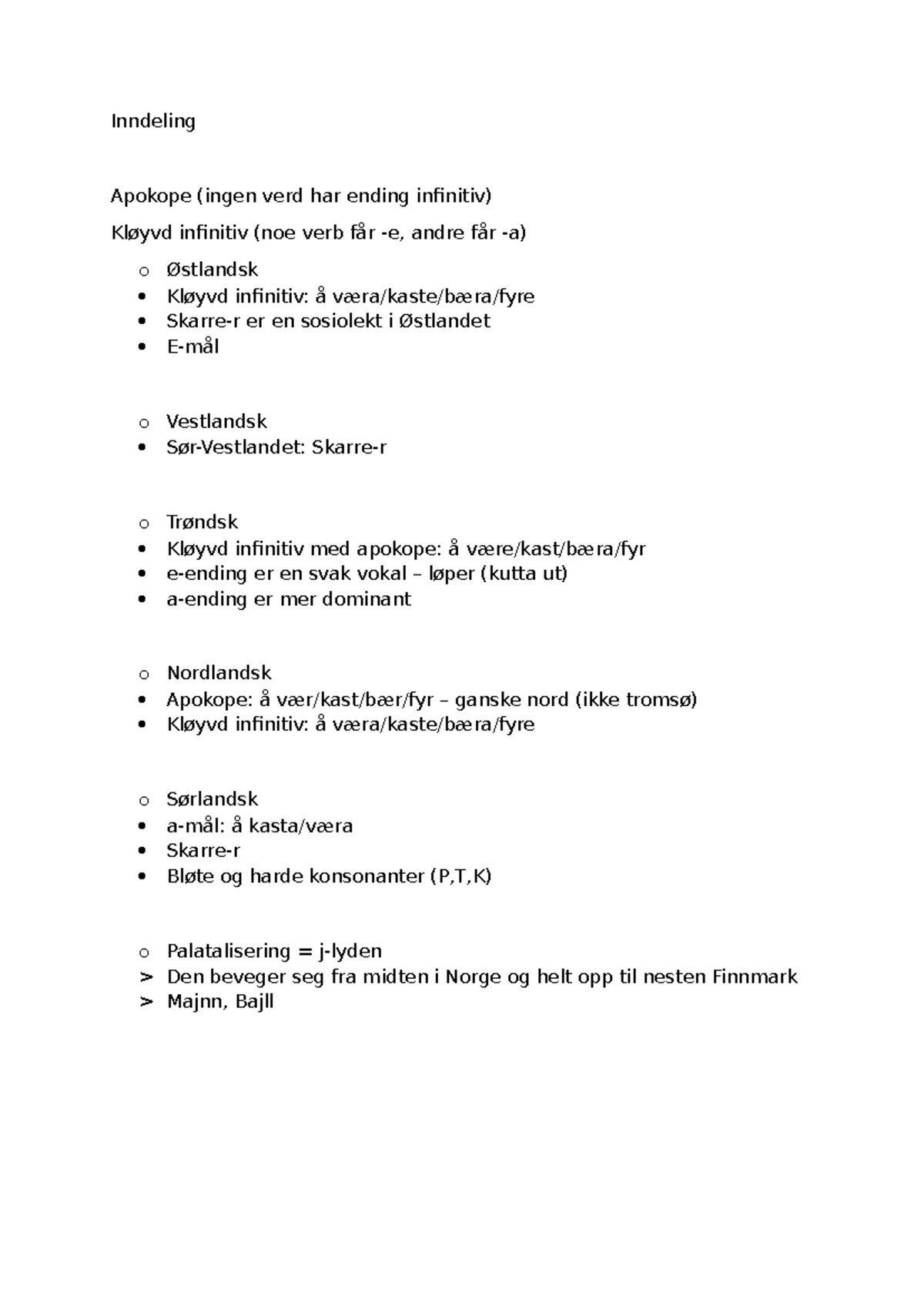 Inndeling

Apokope (ingen verd har ending infinitiv)

Kløyvd infinitiv (noe verb får -e, andre får -a)

o Østlandsk
• Kløyvd infinitiv: å væra/kaste/bæra/fyre
• Skarre-r er en sosiolekt i Østlandet
• E-mål

o Vestlandsk
• Sør-Vestlandet: Skarre-r

o Trøndsk
• Kløyvd infinitiv med apokope: å være/kast/bæra/fyr
• e-ending er en svak vokal – løper (kutta ut)
• a-ending er mer dominant

o Nordlandsk
• Apokope: å vær/kast/bær/fyr – ganske nord (ikke tromsø)
• Kløyvd infinitiv: å væra/kaste/bæra/fyre

o Sørlandsk
• a-mål: å kasta/væra
• Skarre-r
• Bløte og harde konsonanter (P,T,K)

o Palatalisering = j-lyden
> Den beveger seg fra midten i Norge og helt opp til nesten Finnmark
> Majnn, Bajll